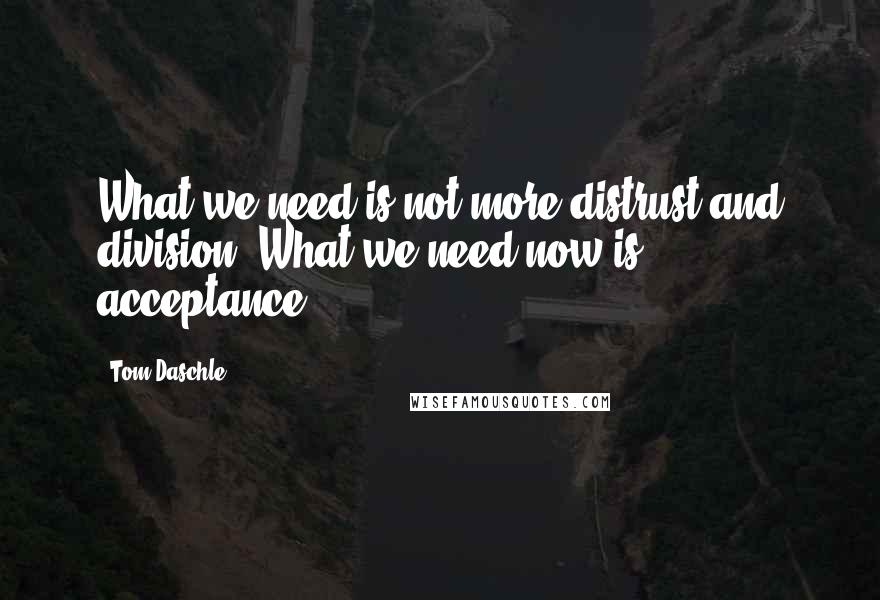 What we need is not more distrust and division. What we need now is acceptance.

Tom Daschle

WISEFAMOUSQUOTES.COM